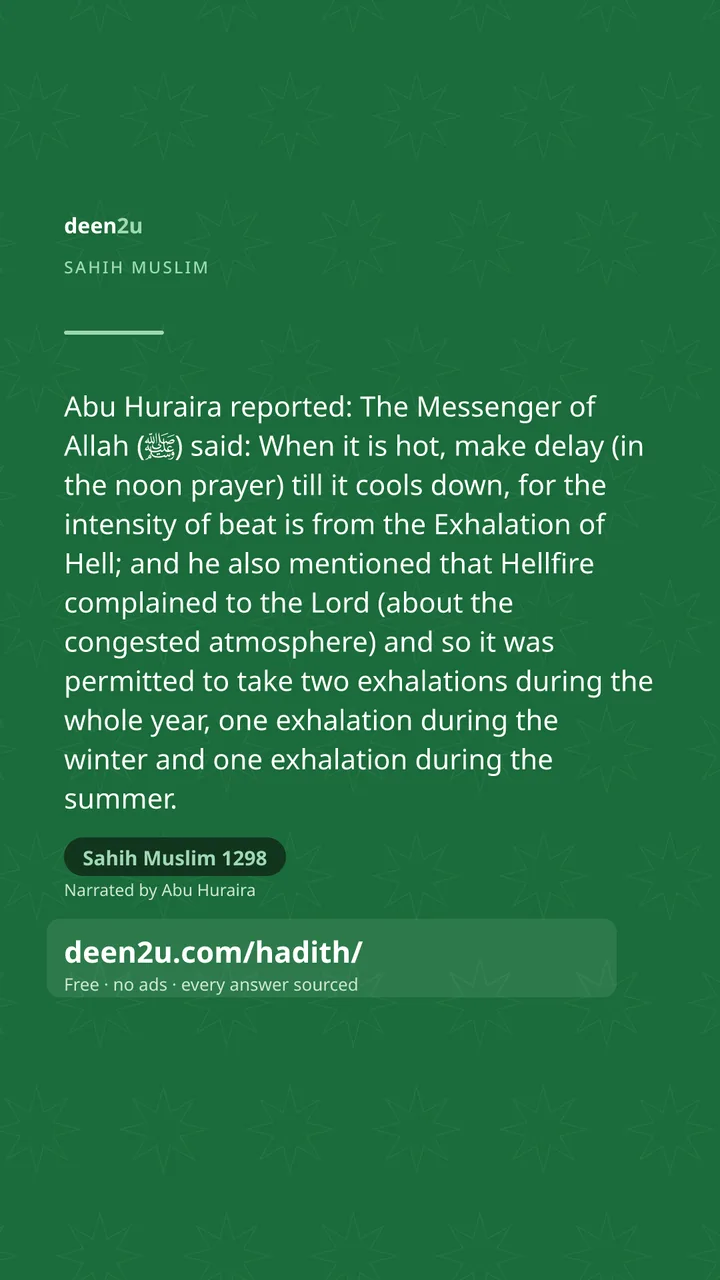 deen2u

SAHIH MUSLIM

Abu Huraira reported: The Messenger of Allah (ﷺ) said: When it is hot, make delay (in the noon prayer) till it cools down, for the intensity of beat is from the Exhalation of Hell; and he also mentioned that Hellfire complained to the Lord (about the congested atmosphere) and so it was permitted to take two exhalations during the whole year, one exhalation during the winter and one exhalation during the summer.

Sahih Muslim 1298

Narrated by Abu Huraira

deen2u.com/hadith/

Free · no ads · every answer sourced